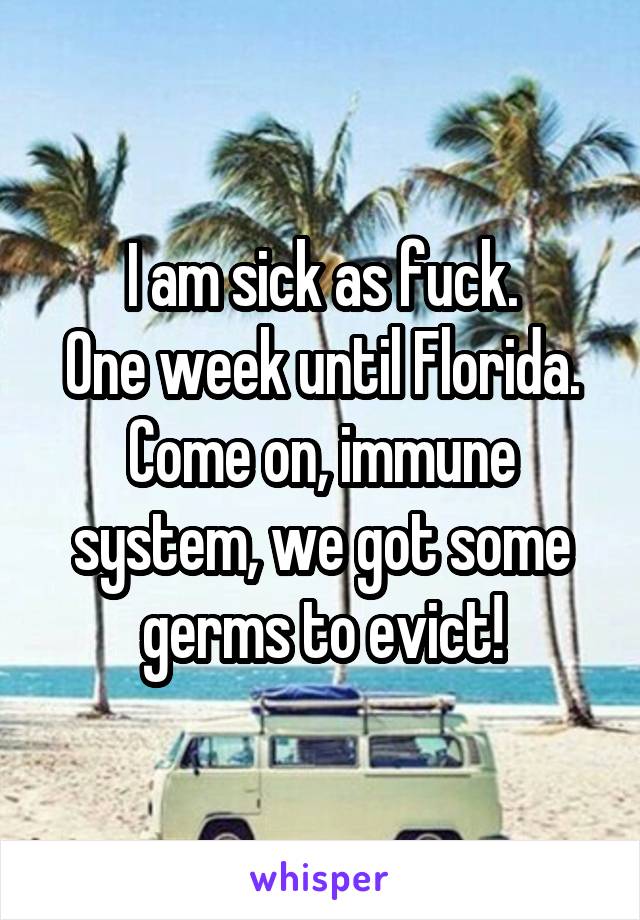 I am sick as fuck.
One week until Florida.
Come on, immune system, we got some germs to evict!

whisper